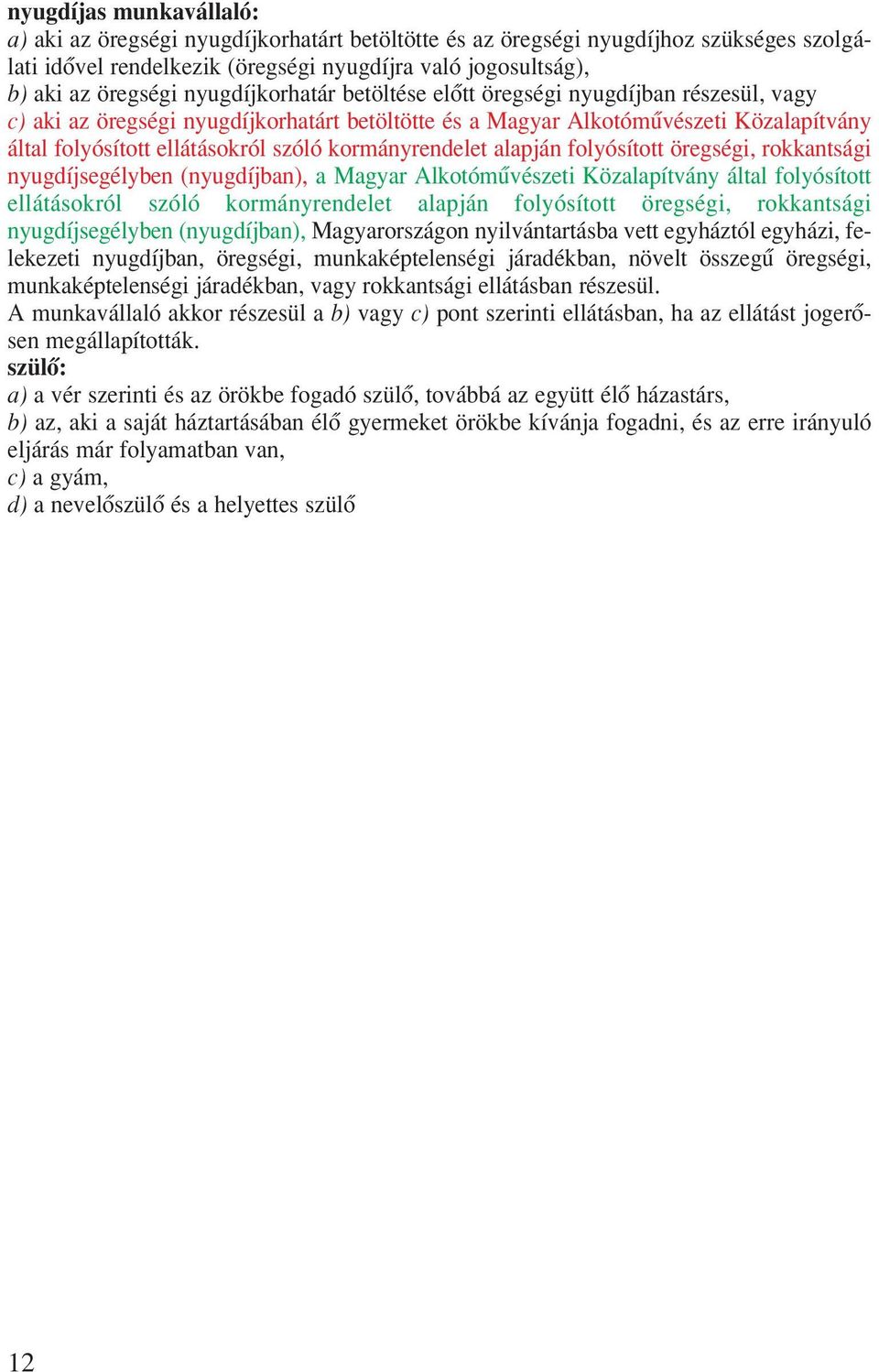 nyugdíjas munkavállaló:
a) aki az öregségi nyugdíjkorhatárt betöltötte és az öregségi nyugdíjhoz szükséges szolgálati idővel rendelkezik (öregségi nyugdíjra való jogosultság),
b) aki az öregségi nyugdíjkorhatár betöltése előtt öregségi nyugdíjban részesül, vagy
c) aki az öregségi nyugdíjkorhatárt betöltötte és a Magyar Alkotóművészeti Közalapítvány által folyósított ellátásokról szóló kormányrendelet alapján folyósított öregségi, rokkantsági nyugdíjsegélyben (nyugdíjban), a Magyar Alkotóművészeti Közalapítvány által folyósított ellátásokról szóló kormányrendelet alapján folyósított öregségi, rokkantsági nyugdíjsegélyben (nyugdíjban), Magyarországon nyilvántartásba vett egyháztól egyházi, felekezeti nyugdíjban, öregségi, munkaképtelenségi járadékban, növelt összegű öregségi, munkaképtelenségi járadékban, vagy rokkantsági ellátásban részesül.
A munkavállaló akkor részesül a b) vagy c) pont szerinti ellátásban, ha az ellátást jogerősen megállapították.
szülő:
a) a vér szerinti és az örökbe fogadó szülő, továbbá az együtt élő házastárs,
b) az, aki a saját háztartásában élő gyermeket örökbe kívánja fogadni, és az erre irányuló eljárás már folyamatban van,
c) a gyám,
d) a nevelőszülő és a helyettes szülő

12